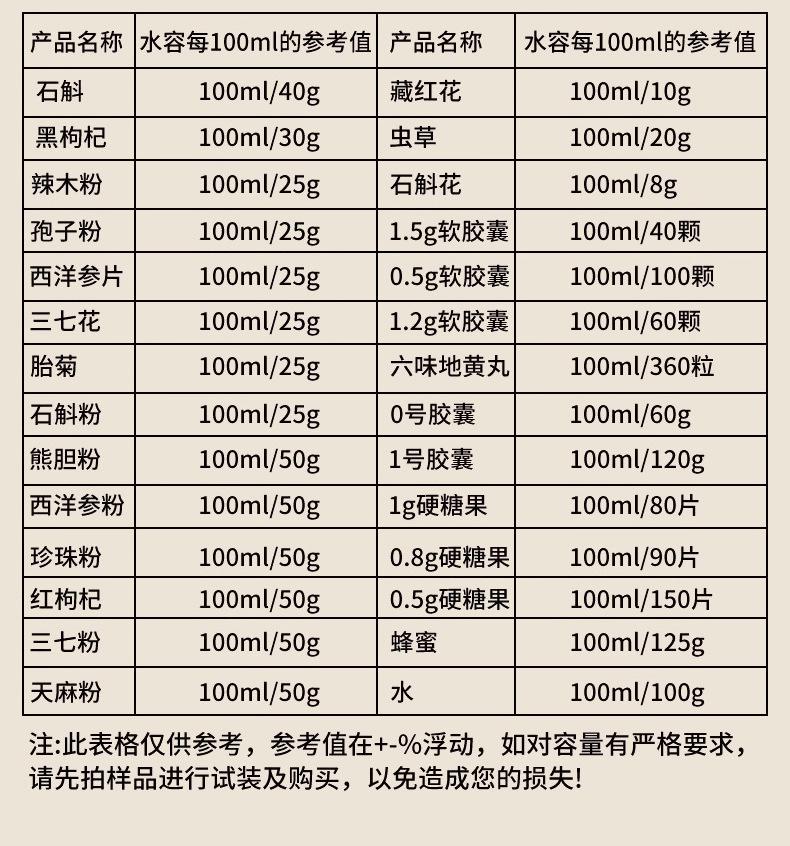 | 产品名称 | 水容每100ml的参考值 | 产品名称 | 水容每100ml的参考值 |
|---|---|---|---|
| 石斛 | 100ml/40g | 藏红花 | 100ml/10g |
| 黑枸杞 | 100ml/30g | 虫草 | 100ml/20g |
| 辣木粉 | 100ml/25g | 石斛花 | 100ml/8g |
| 孢子粉 | 100ml/25g | 1.5g软胶囊 | 100ml/40颗 |
| 西洋参片 | 100ml/25g | 0.5g软胶囊 | 100ml/100颗 |
| 三七花 | 100ml/25g | 1.2g软胶囊 | 100ml/60颗 |
| 胎菊 | 100ml/25g | 六味地黄丸 | 100ml/360粒 |
| 石斛粉 | 100ml/25g | 0号胶囊 | 100ml/60g |
| 熊胆粉 | 100ml/50g | 1号胶囊 | 100ml/120g |
| 西洋参粉 | 100ml/50g | 1g硬糖果 | 100ml/80片 |
| 珍珠粉 | 100ml/50g | 0.8g硬糖果 | 100ml/90片 |
| 红枸杞 | 100ml/50g | 0.5g硬糖果 | 100ml/150片 |
| 三七粉 | 100ml/50g | 蜂蜜 | 100ml/125g |
| 天麻粉 | 100ml/50g | 水 | 100ml/100g |

注:此表格仅供参考，参考值在+-%浮动，如对容量有严格要求，请先拍样品进行试装及购买，以免造成您的损失!